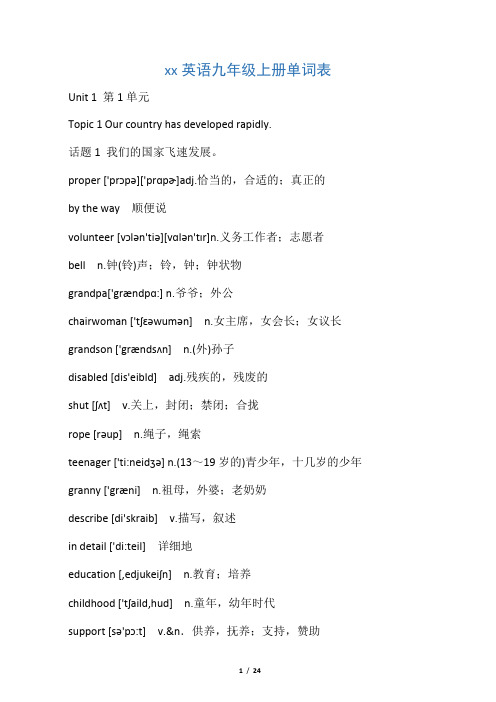 xx 英语九年级上册单词表

Unit 1 第 1 单元

Topic 1 Our country has developed rapidly.

话题 1 我们的国家飞速发展。

proper ['prɔpə]['prɑpɚ]adj.恰当的，合适的；真正的

by the way 顺便说

volunteer [vɔlən'tiə][vɑlən'tɪr]n.义务工作者；志愿者

bell n.钟(铃)声；铃，钟；钟状物

grandpa['grændpɑ:] n.爷爷；外公

chairwoman ['tʃɛəwumən] n.女主席，女会长；女议长

grandson ['grændsʌn] n.(外)孙子

disabled [dis'eibld] adj.残疾的，残废的

shut [ʃʌt] v.关上，封闭；禁闭；合拢

rope [rəup] n.绳子，绳索

teenager ['ti:neidʒə] n.(13～19 岁的)青少年，十几岁的少年

granny ['græni] n.祖母，外婆；老奶奶

describe [di'skraib] v.描写，叙述

in detail ['di:teil] 详细地

education [,edjukeiʃn] n.教育；培养

childhood ['tʃaild,hud] n.童年，幼年时代

support [sə'pɔ:t] v.&n. 供养，抚养；支持，赞助

1 / 24